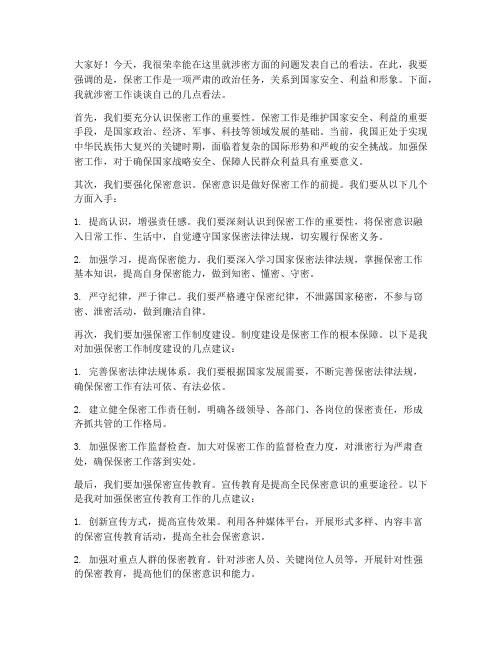 大家好！今天，我很荣幸能在这里就涉密方面的问题发表自己的看法。在此，我要强调的是，保密工作是一项严肃的政治任务，关系到国家安全、利益和形象。下面，我就涉密工作谈谈自己的几点看法。

首先，我们要充分认识保密工作的重要性。保密工作是维护国家安全、利益的重要手段，是国家政治、经济、军事、科技等领域发展的基础。当前，我国正处于实现中华民族伟大复兴的关键时期，面临着复杂的国际形势和严峻的安全挑战。加强保密工作，对于确保国家战略安全、保障人民群众利益具有重要意义。

其次，我们要强化保密意识。保密意识是做好保密工作的前提。我们要从以下几个方面入手：

1. 提高认识，增强责任感。我们要深刻认识到保密工作的重要性，将保密意识融入日常工作、生活中，自觉遵守国家保密法律法规，切实履行保密义务。

2. 加强学习，提高保密能力。我们要深入学习国家保密法律法规，掌握保密工作基本知识，提高自身保密能力，做到知密、懂密、守密。

3. 严守纪律，严于律己。我们要严格遵守保密纪律，不泄露国家秘密，不参与窃密、泄密活动，做到廉洁自律。

再次，我们要加强保密工作制度建设。制度建设是保密工作的根本保障。以下是我对加强保密工作制度建设的几点建议：

1. 完善保密法律法规体系。我们要根据国家发展需要，不断完善保密法律法规，确保保密工作有法可依、有法必依。

2. 建立健全保密工作责任制。明确各级领导、各部门、各岗位的保密责任，形成齐抓共管的工作格局。

3. 加强保密工作监督检查。加大对保密工作的监督检查力度，对泄密行为严肃查处，确保保密工作落到实处。

最后，我们要加强保密宣传教育。宣传教育是提高全民保密意识的重要途径。以下是我对加强保密宣传教育工作的几点建议：

1. 创新宣传方式，提高宣传效果。利用各种媒体平台，开展形式多样、内容丰富的保密宣传教育活动，提高全社会保密意识。

2. 加强对重点人群的保密教育。针对涉密人员、关键岗位人员等，开展针对性强的保密教育，提高他们的保密意识和能力。